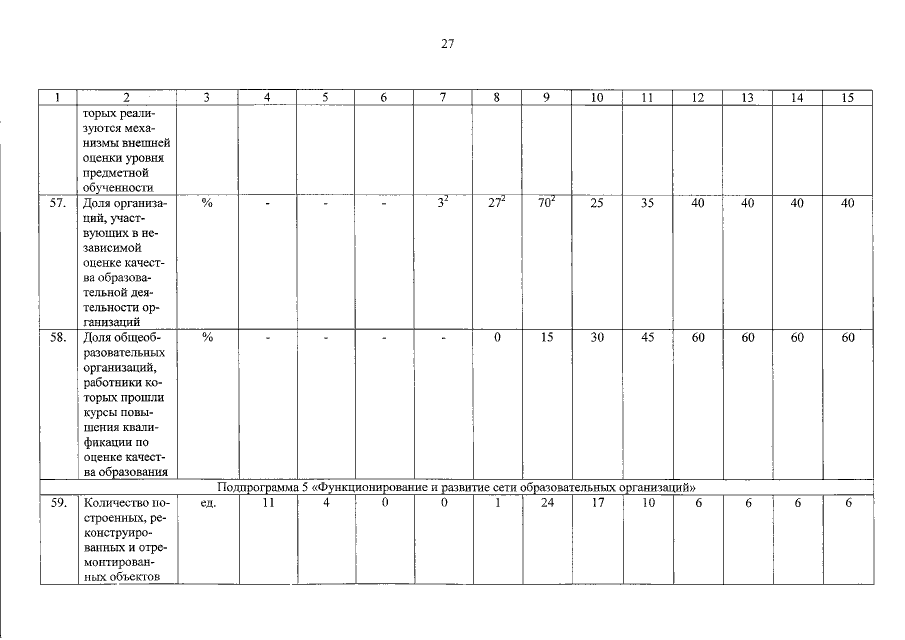 27

| 1 | 2 | 3 | 4 | 5 | 6 | 7 | 8 | 9 | 10 | 11 | 12 | 13 | 14 | 15 |
|---|---|---|---|---|---|---|---|---|---|---|---|---|---|---|
| | торых реализуются механизмы внешней оценки уровня предметной обученности | | | | | | | | | | | | | |
| 57. | Доля организаций, участвующих в независимой оценке качества образовательной деятельности организаций | % | - | - | - | $3^2$ | $27^2$ | $70^2$ | 25 | 35 | 40 | 40 | 40 | 40 |
| 58. | Доля общеобразовательных организаций, работники которых прошли курсы повышения квалификации по оценке качества образования | % | - | - | - | - | 0 | 15 | 30 | 45 | 60 | 60 | 60 | 60 |
| Подпрограмма 5 «Функционирование и развитие сети образовательных организаций» | | | | | | | | | | | | | | |
| 59. | Количество построенных, реконструированных и отремонтированных объектов | ед. | 11 | 4 | 0 | 0 | 1 | 24 | 17 | 10 | 6 | 6 | 6 | 6 |